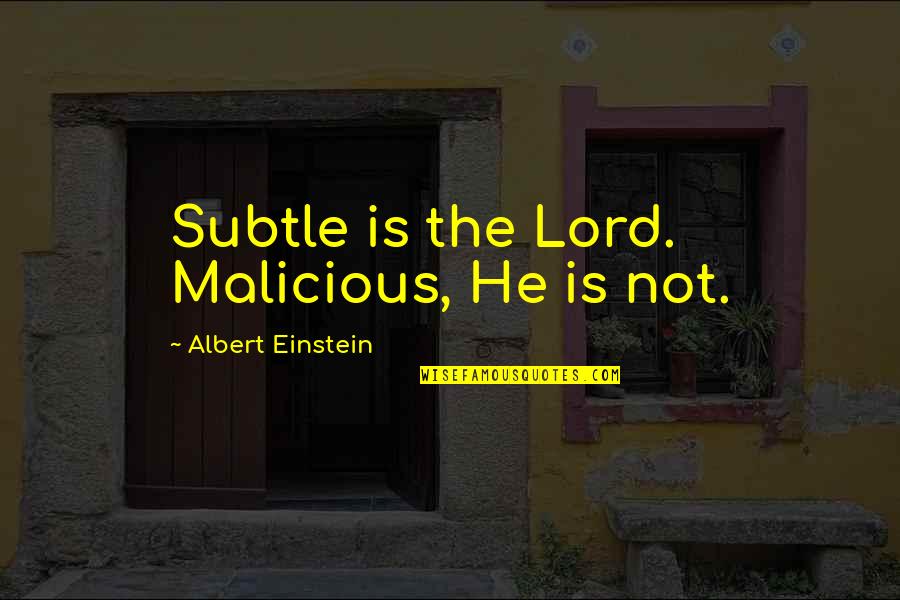 Subtle is the Lord. Malicious, He is not.

~ Albert Einstein

WISEFAMOUSQUOTES.COM